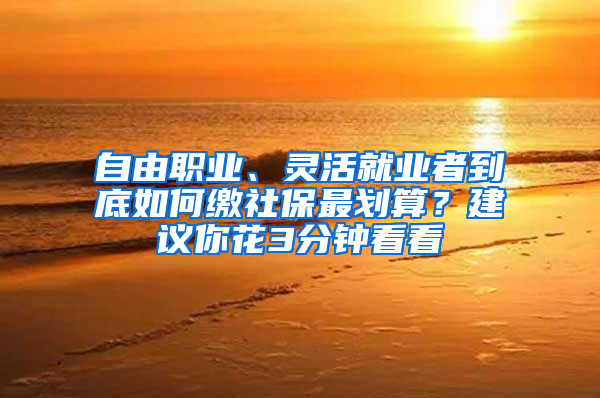 自由职业、灵活就业者到底如何缴社保最划算？建议你花3分钟看看